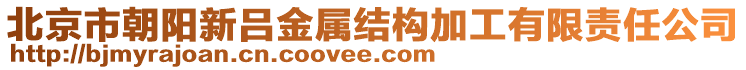 北京市朝阳新吕金属结构加工有限责任公司
http://bjmyrajoan.cn.coovee.com